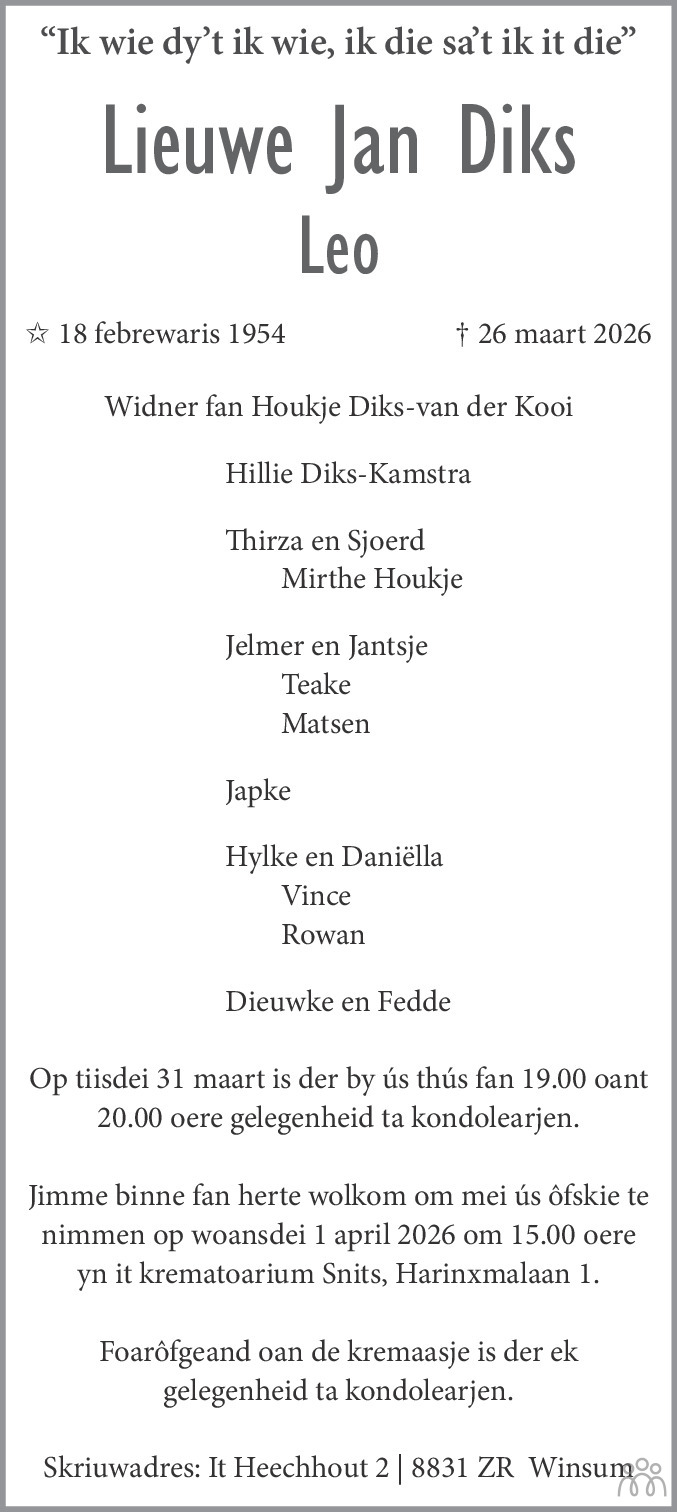 “Ik wie dy’t ik wie, ik die sa’t ik it die”

Lieuwe Jan Diks
Leo

☆ 18 febrewaris 1954 † 26 maart 2026

Widner fan Houkje Diks-van der Kooi

Hillie Diks-Kamstra

Thirza en Sjoerd
Mirthe Houkje

Jelmer en Jantsje
Teake
Matsen

Japke

Hylke en Daniëlla
Vince
Rowan

Dieuwke en Fedde

Op tiisdei 31 maart is der by ús thús fan 19.00 oant 20.00 oere gelegenheid ta kondolearjen.

Jimme binne fan herte wolkom om mei ús ôfskie te nimmen op woansdei 1 april 2026 om 15.00 oere yn it krematoarium Snits, Harinxmalaan 1.

Foarôfgeand oan de kremaasje is der ek gelegenheid ta kondolearjen.

Skriuwadres: It Heechhout 2 | 8831 ZR Winsum